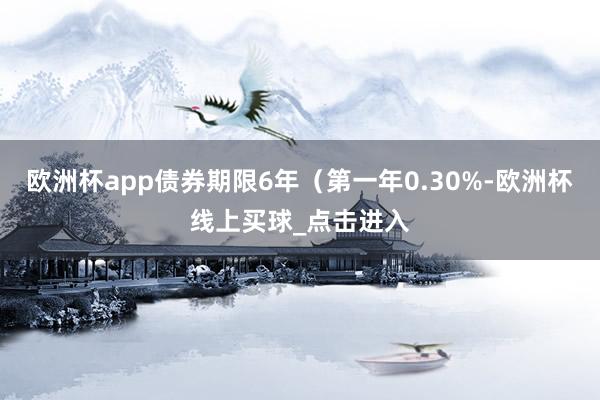 欧洲杯app债券期限6年（第一年0.30%-欧洲杯线上买球_点击进入